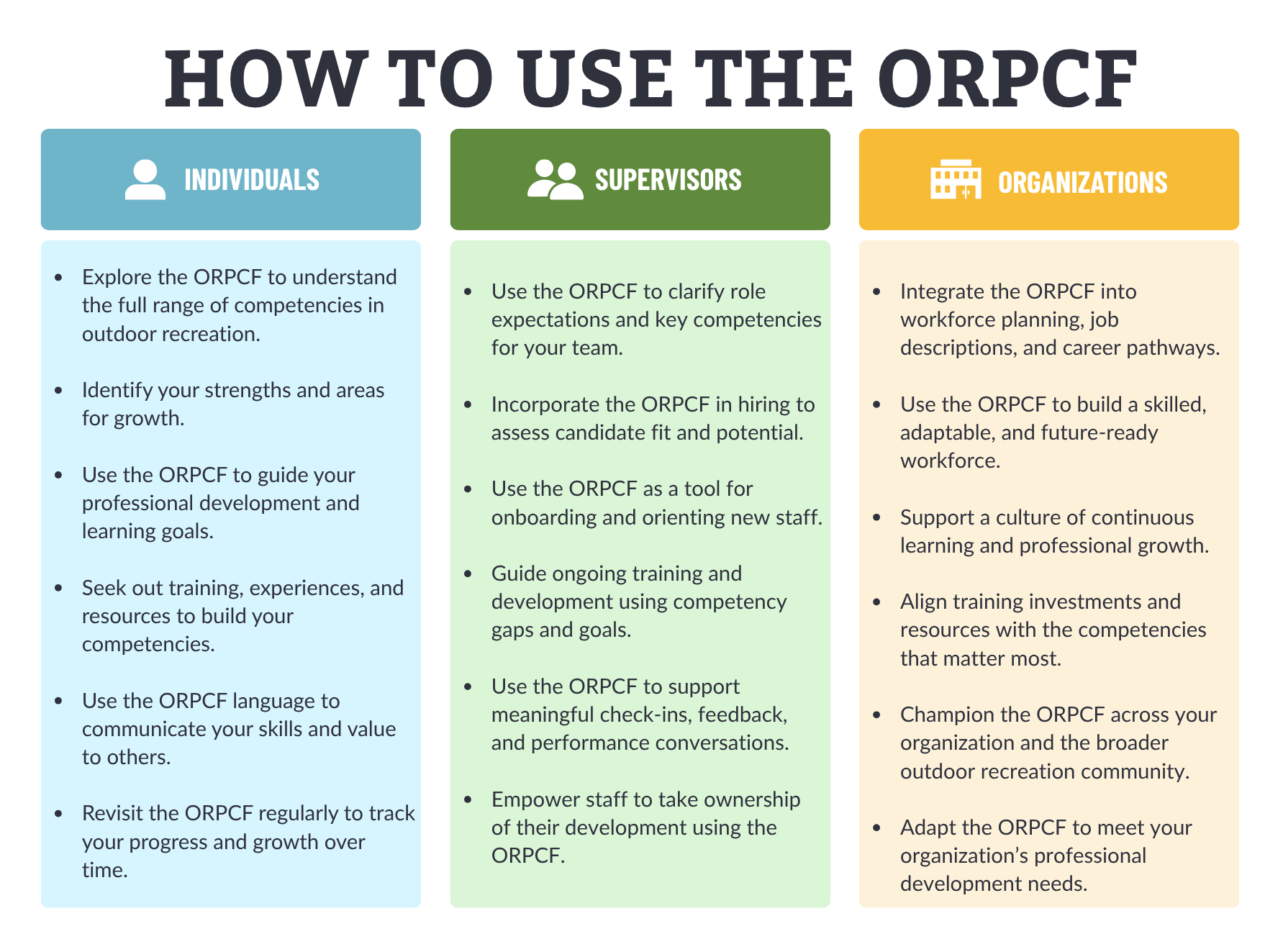 HOW TO USE THE ORPCF

INDIVIDUALS

• Explore the ORPCF to understand the full range of competencies in outdoor recreation.

• Identify your strengths and areas for growth.

• Use the ORPCF to guide your professional development and learning goals.

• Seek out training, experiences, and resources to build your competencies.

• Use the ORPCF language to communicate your skills and value to others.

• Revisit the ORPCF regularly to track your progress and growth over time.

SUPERVISORS

• Use the ORPCF to clarify role expectations and key competencies for your team.

• Incorporate the ORPCF in hiring to assess candidate fit and potential.

• Use the ORPCF as a tool for onboarding and orienting new staff.

• Guide ongoing training and development using competency gaps and goals.

• Use the ORPCF to support meaningful check-ins, feedback, and performance conversations.

• Empower staff to take ownership of their development using the ORPCF.

ORGANIZATIONS

• Integrate the ORPCF into workforce planning, job descriptions, and career pathways.

• Use the ORPCF to build a skilled, adaptable, and future-ready workforce.

• Support a culture of continuous learning and professional growth.

• Align training investments and resources with the competencies that matter most.

• Champion the ORPCF across your organization and the broader outdoor recreation community.

• Adapt the ORPCF to meet your organization's professional development needs.